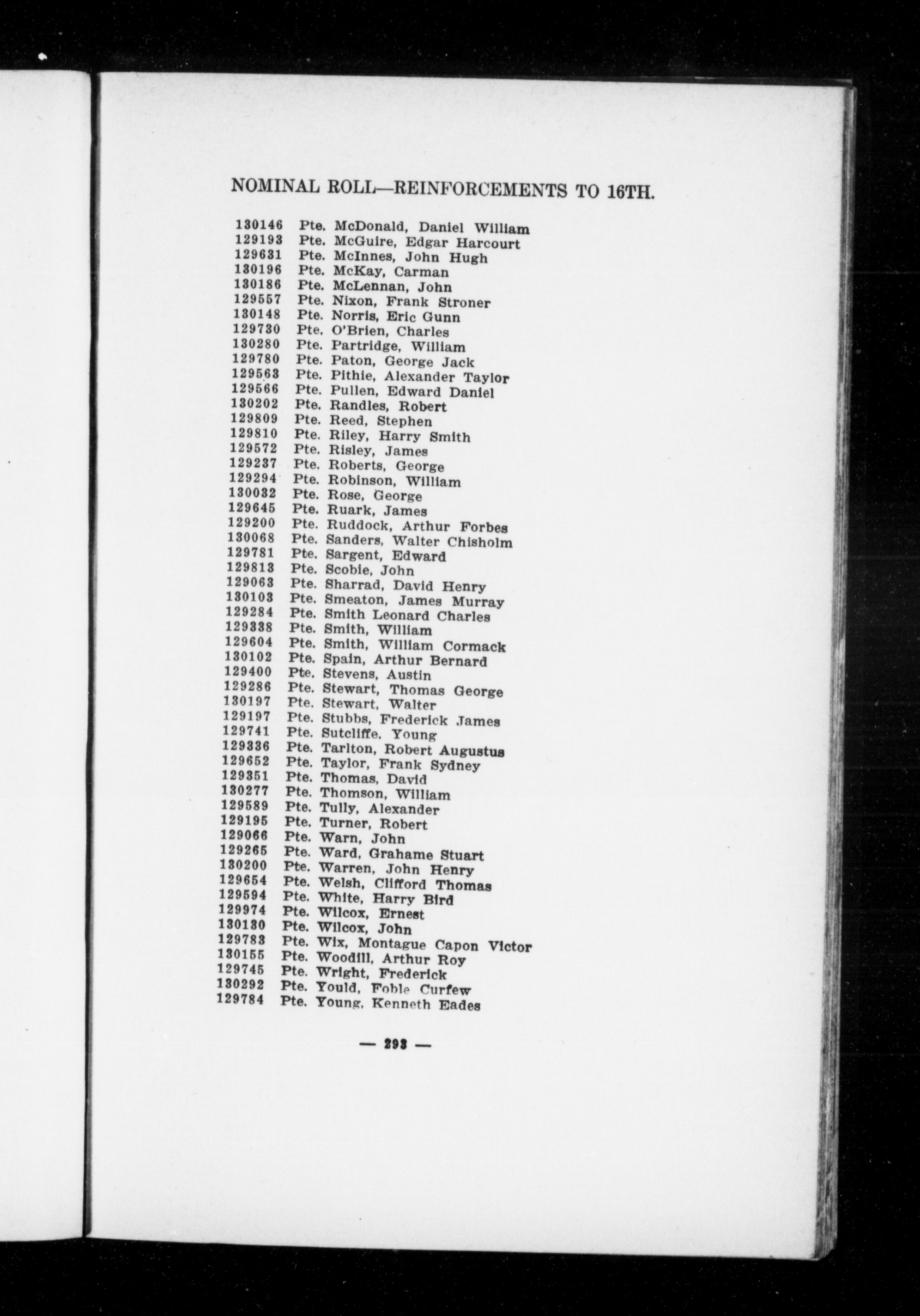 NOMINAL ROLL—REINFORCEMENTS TO 16TH.

130146 Pte. McDonald, Daniel William
129193 Pte. McGuire, Edgar Harcourt
129631 Pte. McInnes, John Hugh
130196 Pte. McKay, Carman
130186 Pte. McLennan, John
129557 Pte. Nixon, Frank Stroner
130148 Pte. Norris, Eric Gunn
129730 Pte. O'Brien, Charles
130280 Pte. Partridge, William
129780 Pte. Paton, George Jack
129563 Pte. Pithie, Alexander Taylor
129566 Pte. Pullen, Edward Daniel
130202 Pte. Randles, Robert
129809 Pte. Reed, Stephen
129810 Pte. Riley, Harry Smith
129572 Pte. Risley, James
129237 Pte. Roberts, George
129294 Pte. Robinson, William
130032 Pte. Rose, George
129645 Pte. Ruark, James
129200 Pte. Ruddock, Arthur Forbes
130068 Pte. Sanders, Walter Chisholm
129781 Pte. Sargent, Edward
129813 Pte. Scobie, John
129063 Pte. Sharrad, David Henry
130103 Pte. Smeaton, James Murray
129284 Pte. Smith Leonard Charles
129338 Pte. Smith, William
129604 Pte. Smith, William Cormack
130102 Pte. Spain, Arthur Bernard
129400 Pte. Stevens, Austin
129286 Pte. Stewart, Thomas George
130197 Pte. Stewart, Walter
129197 Pte. Stubbs, Frederick James
129741 Pte. Sutcliffe, Young
129336 Pte. Tarlton, Robert Augustus
129652 Pte. Taylor, Frank Sydney
129351 Pte. Thomas, David
130277 Pte. Thomson, William
129589 Pte. Tully, Alexander
129195 Pte. Turner, Robert
129066 Pte. Warn, John
129265 Pte. Ward, Grahame Stuart
130200 Pte. Warren, John Henry
129654 Pte. Welsh, Clifford Thomas
129594 Pte. White, Harry Bird
129974 Pte. Wilcox, Ernest
130130 Pte. Wilcox, John
129783 Pte. Wix, Montague Capon Victor
130155 Pte. Woodill, Arthur Roy
129745 Pte. Wright, Frederick
130292 Pte. Yould, Foble Curfew
129784 Pte. Young, Kenneth Eades

— 293 —